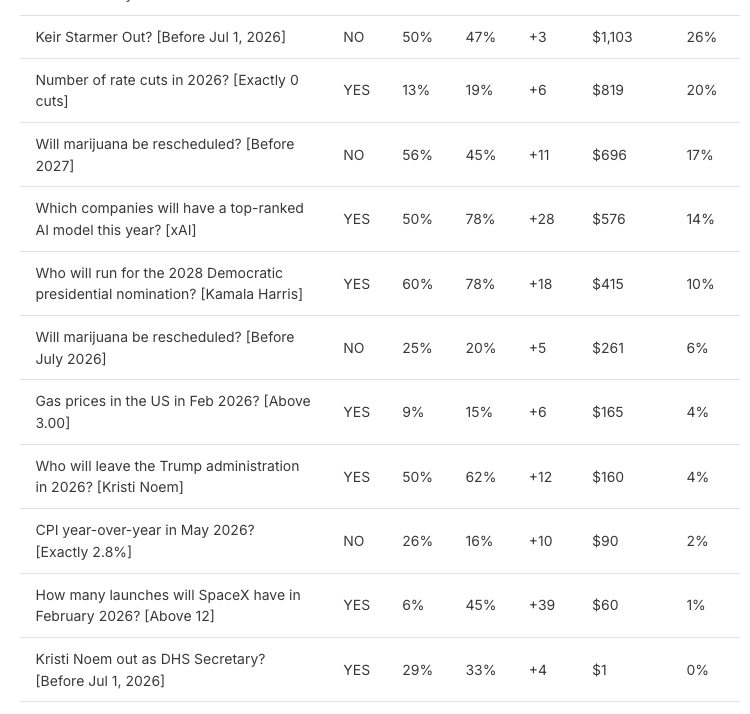 | | | | | | | |
|---|---|---|---|---|---|---|
| Keir Starmer Out? [Before Jul 1, 2026] | NO | 50% | 47% | +3 | $1,103 | 26% |
| Number of rate cuts in 2026? [Exactly 0 cuts] | YES | 13% | 19% | +6 | $819 | 20% |
| Will marijuana be rescheduled? [Before 2027] | NO | 56% | 45% | +11 | $696 | 17% |
| Which companies will have a top-ranked AI model this year? [xAI] | YES | 50% | 78% | +28 | $576 | 14% |
| Who will run for the 2028 Democratic presidential nomination? [Kamala Harris] | YES | 60% | 78% | +18 | $415 | 10% |
| Will marijuana be rescheduled? [Before July 2026] | NO | 25% | 20% | +5 | $261 | 6% |
| Gas prices in the US in Feb 2026? [Above 3.00] | YES | 9% | 15% | +6 | $165 | 4% |
| Who will leave the Trump administration in 2026? [Kristi Noem] | YES | 50% | 62% | +12 | $160 | 4% |
| CPI year-over-year in May 2026? [Exactly 2.8%] | NO | 26% | 16% | +10 | $90 | 2% |
| How many launches will SpaceX have in February 2026? [Above 12] | YES | 6% | 45% | +39 | $60 | 1% |
| Kristi Noem out as DHS Secretary? [Before Jul 1, 2026] | YES | 29% | 33% | +4 | $1 | 0% |